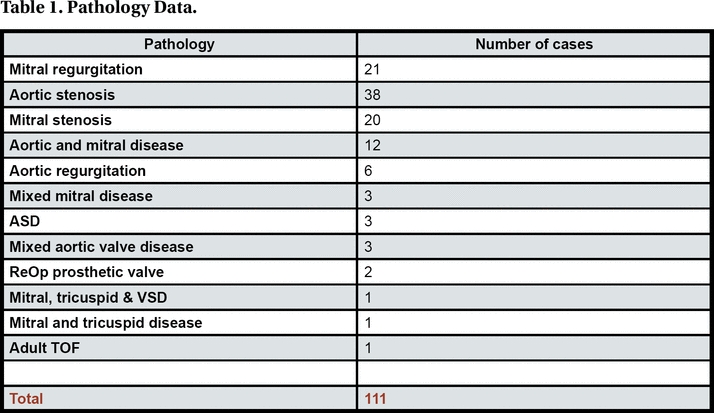 Table 1. Pathology Data.

| Pathology | Number of cases |
|---|---|
| Mitral regurgitation | 21 |
| Aortic stenosis | 38 |
| Mitral stenosis | 20 |
| Aortic and mitral disease | 12 |
| Aortic regurgitation | 6 |
| Mixed mitral disease | 3 |
| ASD | 3 |
| Mixed aortic valve disease | 3 |
| ReOp prosthetic valve | 2 |
| Mitral, tricuspid & VSD | 1 |
| Mitral and tricuspid disease | 1 |
| Adult TOF | 1 |
| | |
| Total | 111 |